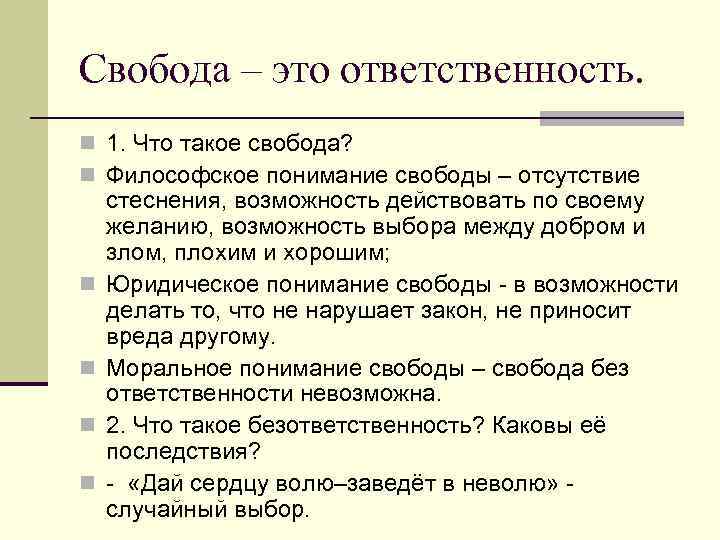 Свобода – это ответственность.

1. Что такое свобода?

Философское понимание свободы – отсутствие стеснения, возможность действовать по своему желанию, возможность выбора между добром и злом, плохим и хорошим;

Юридическое понимание свободы - в возможности делать то, что не нарушает закон, не приносит вреда другому.

Моральное понимание свободы – свобода без ответственности невозможна.

2. Что такое безответственность? Каковы её последствия?

- «Дай сердцу волю–заведёт в неволю» - случайный выбор.